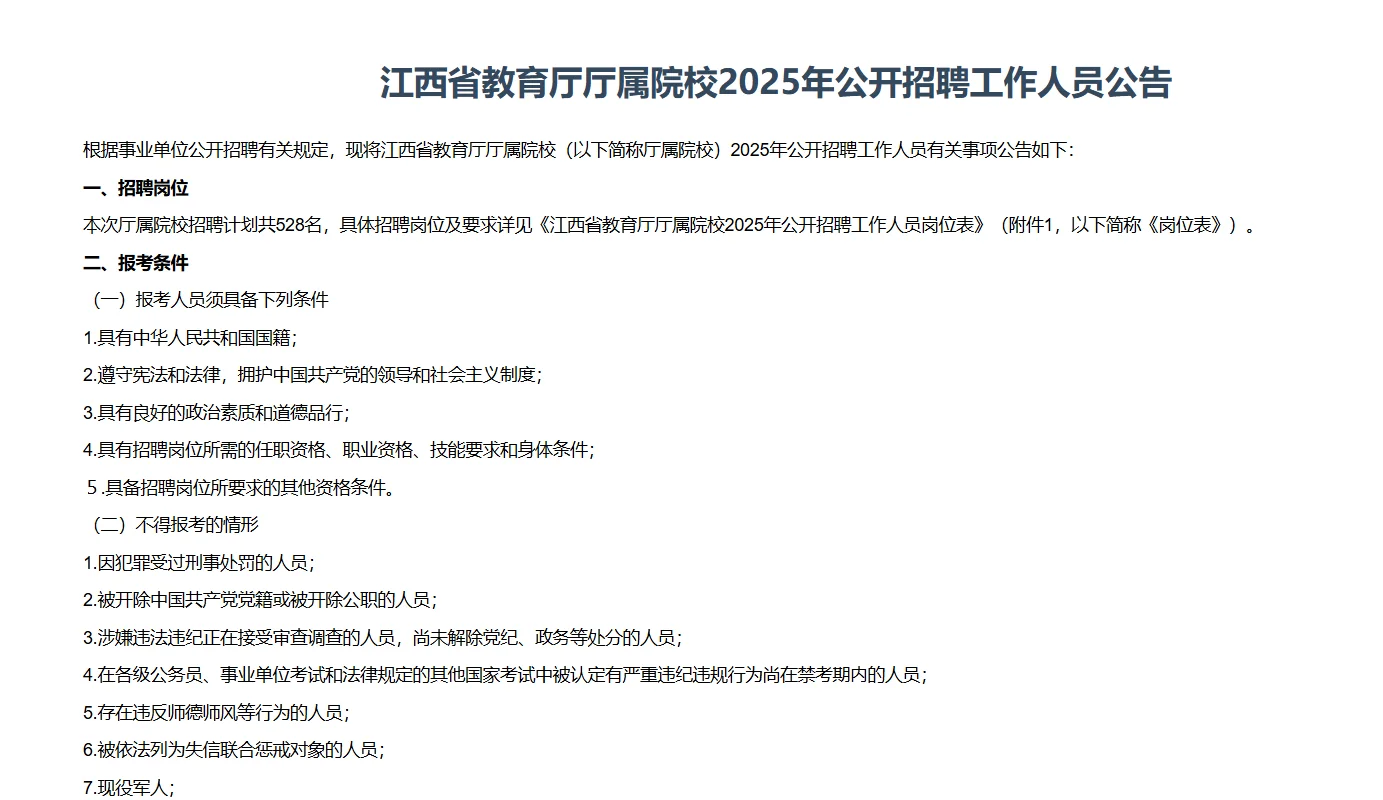 江西省教育厅厅属院校2025年公开招聘工作人员公告

根据事业单位公开招聘有关规定，现将江西省教育厅厅属院校（以下简称厅属院校）2025年公开招聘工作人员有关事项公告如下：

一、招聘岗位

本次厅属院校招聘计划共528名，具体招聘岗位及要求详见《江西省教育厅厅属院校2025年公开招聘工作人员岗位表》（附件1，以下简称《岗位表》）。

二、报考条件

（一）报考人员须具备下列条件

1.具有中华人民共和国国籍；

2.遵守宪法和法律，拥护中国共产党的领导和社会主义制度；

3.具有良好的政治素质和道德品行；

4.具有招聘岗位所需的任职资格、职业资格、技能要求和身体条件；

5.具备招聘岗位所要求的其他资格条件。

（二）不得报考的情形

1.因犯罪受过刑事处罚的人员；

2.被开除中国共产党党籍或被开除公职的人员；

3.涉嫌违法违纪正在接受审查调查的人员，尚未解除党纪、政务等处分的人员；

4.在各级公务员、事业单位考试和法律规定的其他国家考试中被认定有严重违纪违规行为尚在禁考期内的人员；

5.存在违反师德师风等行为的人员；

6.被依法列为失信联合惩戒对象的人员；

7.现役军人；